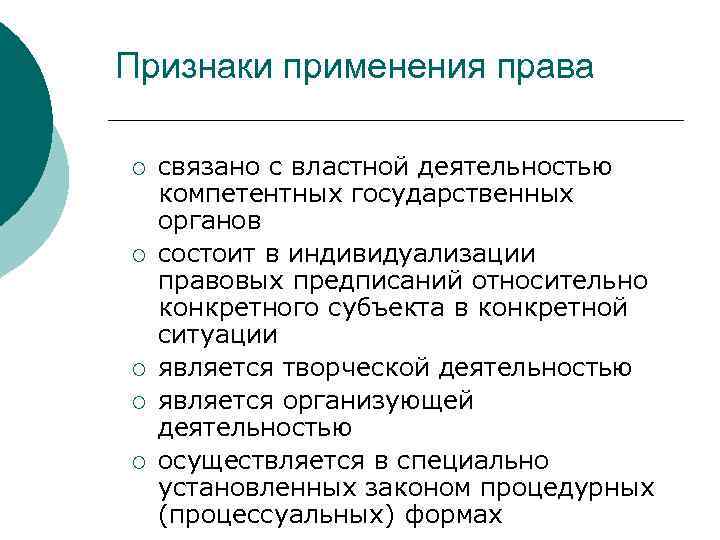 Признаки применения права

○ связано с властной деятельностью компетентных государственных органов
○ состоит в индивидуализации правовых предписаний относительно конкретного субъекта в конкретной ситуации
○ является творческой деятельностью
○ является организующей деятельностью
○ осуществляется в специально установленных законом процедурных (процессуальных) формах